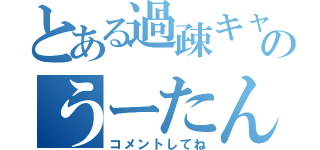 とある過疎キャの
うーたん
コメントしてね